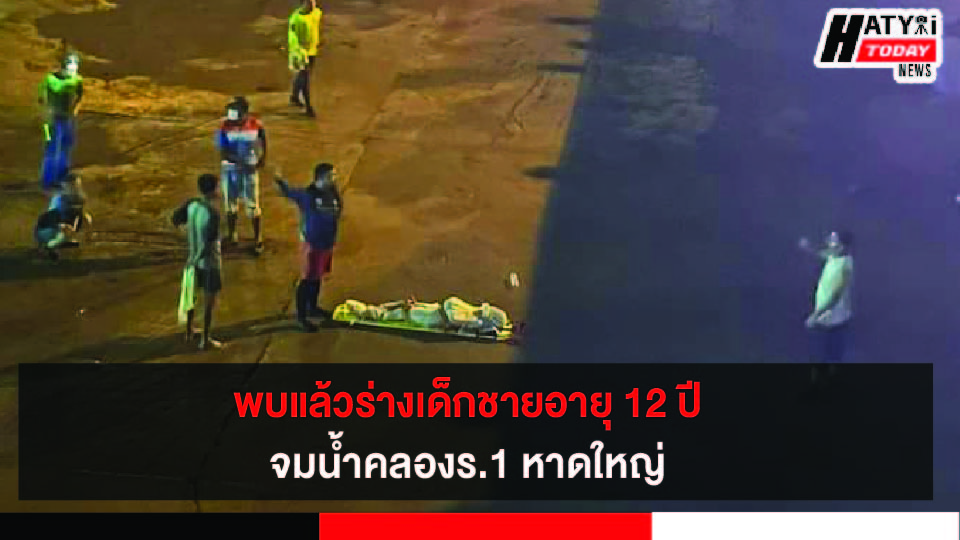 HATYAI TODAY NEWS

พบแล้วร่างเด็กชายอายุ 12 ปี
จมน้ำคลองร.1 หาดใหญ่